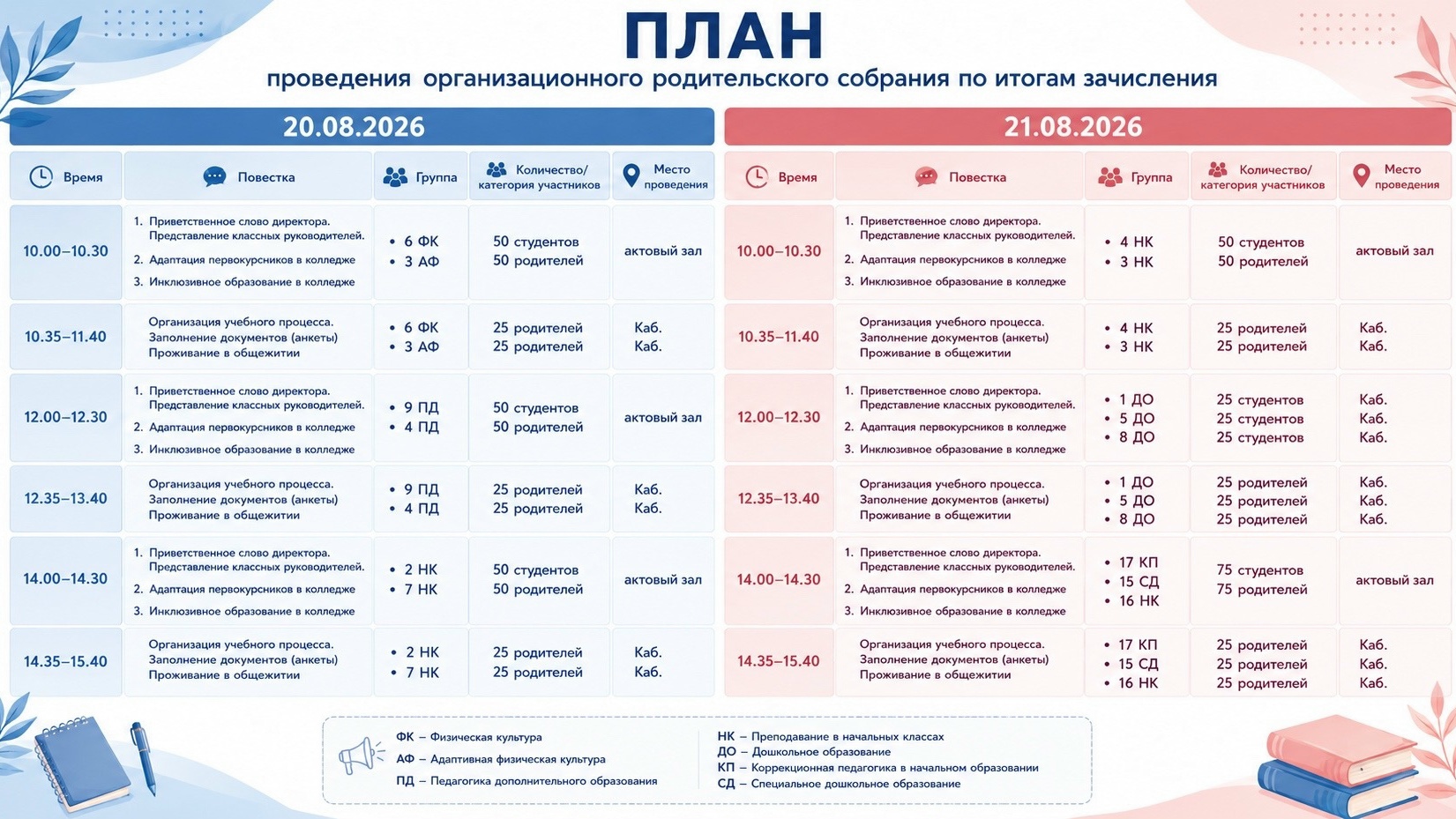 ПЛАН

проведения организационного родительского собрания по итогам зачисления

20.08.2026

| Время | Повестка | Группа | Количество/ категория участников | Место проведения |
|---|---|---|---|---|
| 10.00–10.30 | 1. Приветственное слово директора. Представление классных руководителей. 2. Адаптация первокурсников в колледже 3. Инклюзивное образование в колледже | • 6 ФК • 3 АФ | 50 студентов 50 родителей | актовый зал |
| 10.35–11.40 | Организация учебного процесса. Заполнение документов (анкеты) Проживание в общежитии | • 6 ФК • 3 АФ | 25 родителей 25 родителей | Каб. Каб. |
| 12.00–12.30 | 1. Приветственное слово директора. Представление классных руководителей. 2. Адаптация первокурсников в колледже 3. Инклюзивное образование в колледже | • 9 ПД • 4 ПД | 50 студентов 50 родителей | актовый зал |
| 12.35–13.40 | Организация учебного процесса. Заполнение документов (анкеты) Проживание в общежитии | • 9 ПД • 4 ПД | 25 родителей 25 родителей | Каб. Каб. |
| 14.00–14.30 | 1. Приветственное слово директора. Представление классных руководителей. 2. Адаптация первокурсников в колледже 3. Инклюзивное образование в колледже | • 2 НК • 7 НК | 50 студентов 50 родителей | актовый зал |
| 14.35–15.40 | Организация учебного процесса. Заполнение документов (анкеты) Проживание в общежитии | • 2 НК • 7 НК | 25 родителей 25 родителей | Каб. Каб. |

21.08.2026

| Время | Повестка | Группа | Количество/ категория участников | Место проведения |
|---|---|---|---|---|
| 10.00–10.30 | 1. Приветственное слово директора. Представление классных руководителей. 2. Адаптация первокурсников в колледже 3. Инклюзивное образование в колледже | • 4 НК • 3 НК | 50 студентов 50 родителей | актовый зал |
| 10.35–11.40 | Организация учебного процесса. Заполнение документов (анкеты) Проживание в общежитии | • 4 НК • 3 НК | 25 родителей 25 родителей | Каб. Каб. |
| 12.00–12.30 | 1. Приветственное слово директора. Представление классных руководителей. 2. Адаптация первокурсников в колледже 3. Инклюзивное образование в колледже | • 1 ДО • 5 ДО • 8 ДО | 25 студентов 25 студентов 25 студентов | Каб. Каб. Каб. |
| 12.35–13.40 | Организация учебного процесса. Заполнение документов (анкеты) Проживание в общежитии | • 1 ДО • 5 ДО • 8 ДО | 25 родителей 25 родителей 25 родителей | Каб. Каб. Каб. |
| 14.00–14.30 | 1. Приветственное слово директора. Представление классных руководителей. 2. Адаптация первокурсников в колледже 3. Инклюзивное образование в колледже | • 17 КП • 15 СД • 16 НК | 75 студентов 75 родителей | актовый зал |
| 14.35–15.40 | Организация учебного процесса. Заполнение документов (анкеты) Проживание в общежитии | • 17 КП • 15 СД • 16 НК | 25 родителей 25 родителей 25 родителей | Каб. Каб. Каб. |

ФК – Физическая культура
АФ – Адаптивная физическая культура
ПД – Педагогика дополнительного образования

НК – Преподавание в начальных классах
ДО – Дошкольное образование
КП – Коррекционная педагогика в начальном образовании
СД – Специальное дошкольное образование